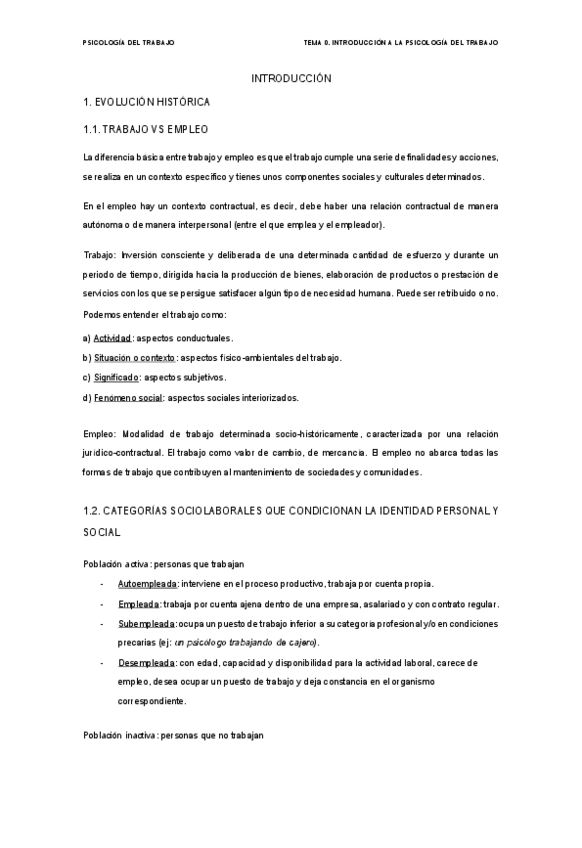 PSICOLOGÍA DEL TRABAJO

TEMA 0. INTRODUCCIÓN A LA PSICOLOGÍA DEL TRABAJO

INTRODUCCIÓN

1. EVOLUCIÓN HISTÓRICA

1.1. TRABAJO VS EMPLEO

La diferencia básica entre trabajo y empleo es que el trabajo cumple una serie de finalidades y acciones, se realiza en un contexto específico y tienes unos componentes sociales y culturales determinados.

En el empleo hay un contexto contractual, es decir, debe haber una relación contractual de manera autónoma o de manera interpersonal (entre el que emplea y el empleador).

Trabajo: Inversión consciente y deliberada de una determinada cantidad de esfuerzo y durante un periodo de tiempo, dirigida hacia la producción de bienes, elaboración de productos o prestación de servicios con los que se persigue satisfacer algún tipo de necesidad humana. Puede ser retribuido o no.

Podemos entender el trabajo como:

a) Actividad: aspectos conductuales.

b) Situación o contexto: aspectos físico-ambientales del trabajo.

c) Significado: aspectos subjetivos.

d) Fenómeno social: aspectos sociales interiorizados.

Empleo: Modalidad de trabajo determinada socio-históricamente, caracterizada por una relación jurídico-contractual. El trabajo como valor de cambio, de mercancía. El empleo no abarca todas las formas de trabajo que contribuyen al mantenimiento de sociedades y comunidades.

1.2. CATEGORÍAS SOCIOLABORALES QUE CONDICIONAN LA IDENTIDAD PERSONAL Y SOCIAL

Población activa: personas que trabajan

- Autoempleada: interviene en el proceso productivo, trabaja por cuenta propia.
- Empleada: trabaja por cuenta ajena dentro de una empresa, asalariado y con contrato regular.
- Subempleada: ocupa un puesto de trabajo inferior a su categoría profesional y/o en condiciones precarias (ej: un psicólogo trabajando de cajero).
- Desempleada: con edad, capacidad y disponibilidad para la actividad laboral, carece de empleo, desea ocupar un puesto de trabajo y deja constancia en el organismo correspondiente.

Población inactiva: personas que no trabajan